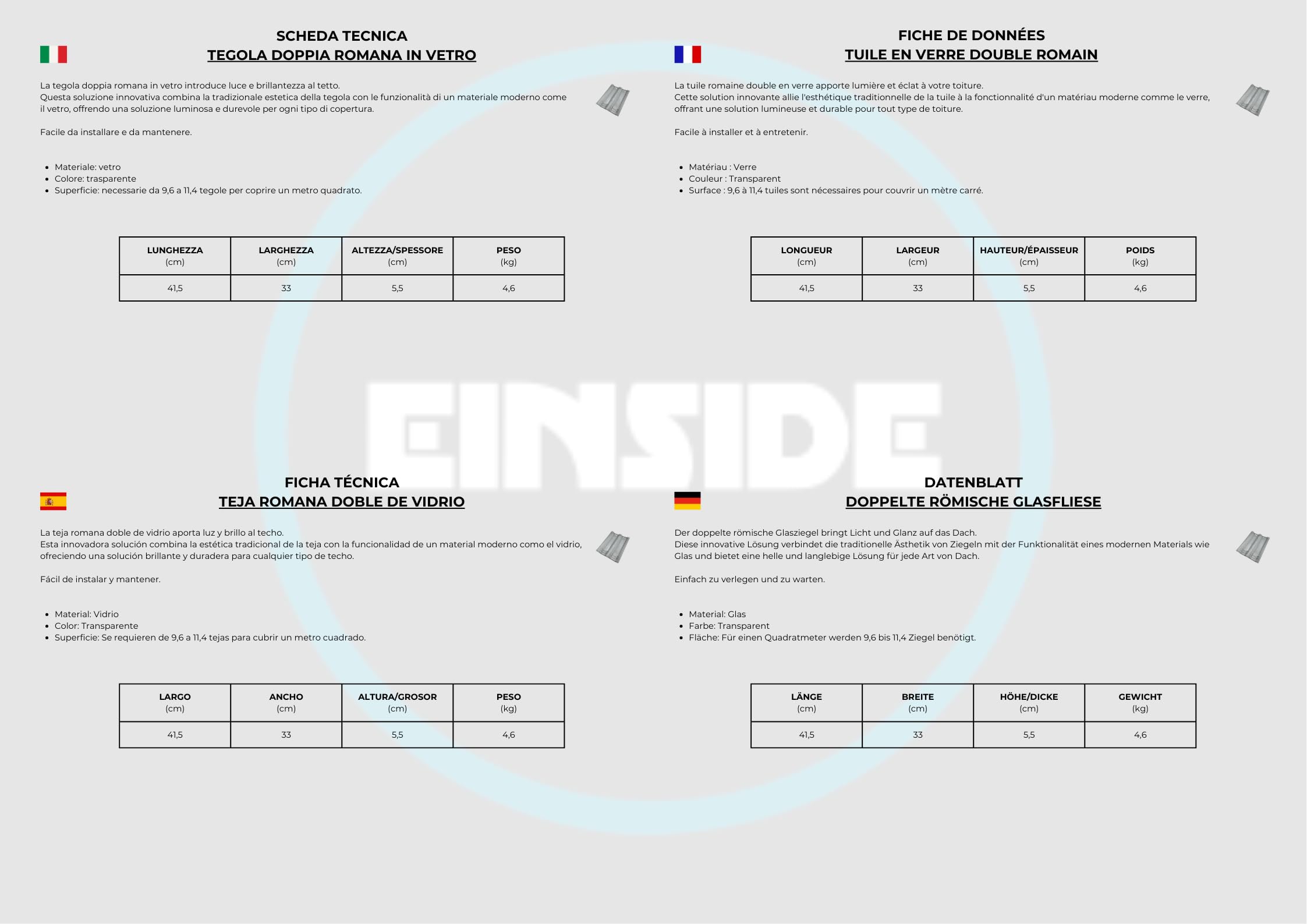 SCHEDA TECNICA
TEGOLA DOPPIA ROMANA IN VETRO

La tegola doppia romana in vetro introduce luce e brillantezza al tetto.
Questa soluzione innovativa combina la tradizionale estetica della tegola con le funzionalità di un materiale moderno come il vetro, offrendo una soluzione luminosa e durevole per ogni tipo di copertura.

Facile da installare e da mantenere.

• Materiale: vetro
• Colore: trasparente
• Superficie: necessarie da 9,6 a 11,4 tegole per coprire un metro quadrato.

| LUNGHEZZA (cm) | LARGHEZZA (cm) | ALTEZZA/SPESSORE (cm) | PESO (kg) |
|---|---|---|---|
| 41,5 | 33 | 5,5 | 4,6 |

FICHE DE DONNÉES
TUILE EN VERRE DOUBLE ROMAIN

La tuile romaine double en verre apporte lumière et éclat à votre toiture.
Cette solution innovante allie l'esthétique traditionnelle de la tuile à la fonctionnalité d'un matériau moderne comme le verre, offrant une solution lumineuse et durable pour tout type de toiture.

Facile à installer et à entretenir.

• Matériau : Verre
• Couleur : Transparent
• Surface : 9,6 à 11,4 tuiles sont nécessaires pour couvrir un mètre carré.

| LONGUEUR (cm) | LARGEUR (cm) | HAUTEUR/ÉPAISSEUR (cm) | POIDS (kg) |
|---|---|---|---|
| 41,5 | 33 | 5,5 | 4,6 |

FICHA TÉCNICA
TEJA ROMANA DOBLE DE VIDRIO

La teja romana doble de vidrio aporta luz y brillo al techo.
Esta innovadora solución combina la estética tradicional de la teja con la funcionalidad de un material moderno como el vidrio, ofreciendo una solución brillante y duradera para cualquier tipo de techo.

Fácil de instalar y mantener.

• Material: Vidrio
• Color: Transparente
• Superficie: Se requieren de 9,6 a 11,4 tejas para cubrir un metro cuadrado.

| LARGO (cm) | ANCHO (cm) | ALTURA/GROSOR (cm) | PESO (kg) |
|---|---|---|---|
| 41,5 | 33 | 5,5 | 4,6 |

DATENBLATT
DOPPELTE RÖMISCHE GLASFLIESE

Der doppelte römische Glasziegel bringt Licht und Glanz auf das Dach.
Diese innovative Lösung verbindet die traditionelle Ästhetik von Ziegeln mit der Funktionalität eines modernen Materials wie Glas und bietet eine helle und langlebige Lösung für jede Art von Dach.

Einfach zu verlegen und zu warten.

• Material: Glas
• Farbe: Transparent
• Fläche: Für einen Quadratmeter werden 9,6 bis 11,4 Ziegel benötigt.

| LÄNGE (cm) | BREITE (cm) | HÖHE/DICKE (cm) | GEWICHT (kg) |
|---|---|---|---|
| 41,5 | 33 | 5,5 | 4,6 |

EINSIDE